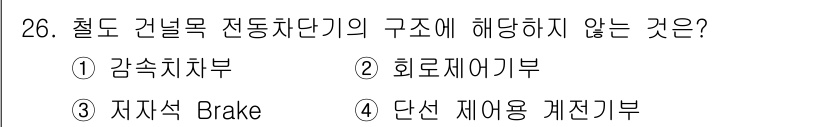 26. 철도 건널목 전동차단기의 구조에 해당하지 않는 것은?

① 감속치차부 ② 회로제어기부

③ 저자석 Brake ④ 단선 제어용 계전기부